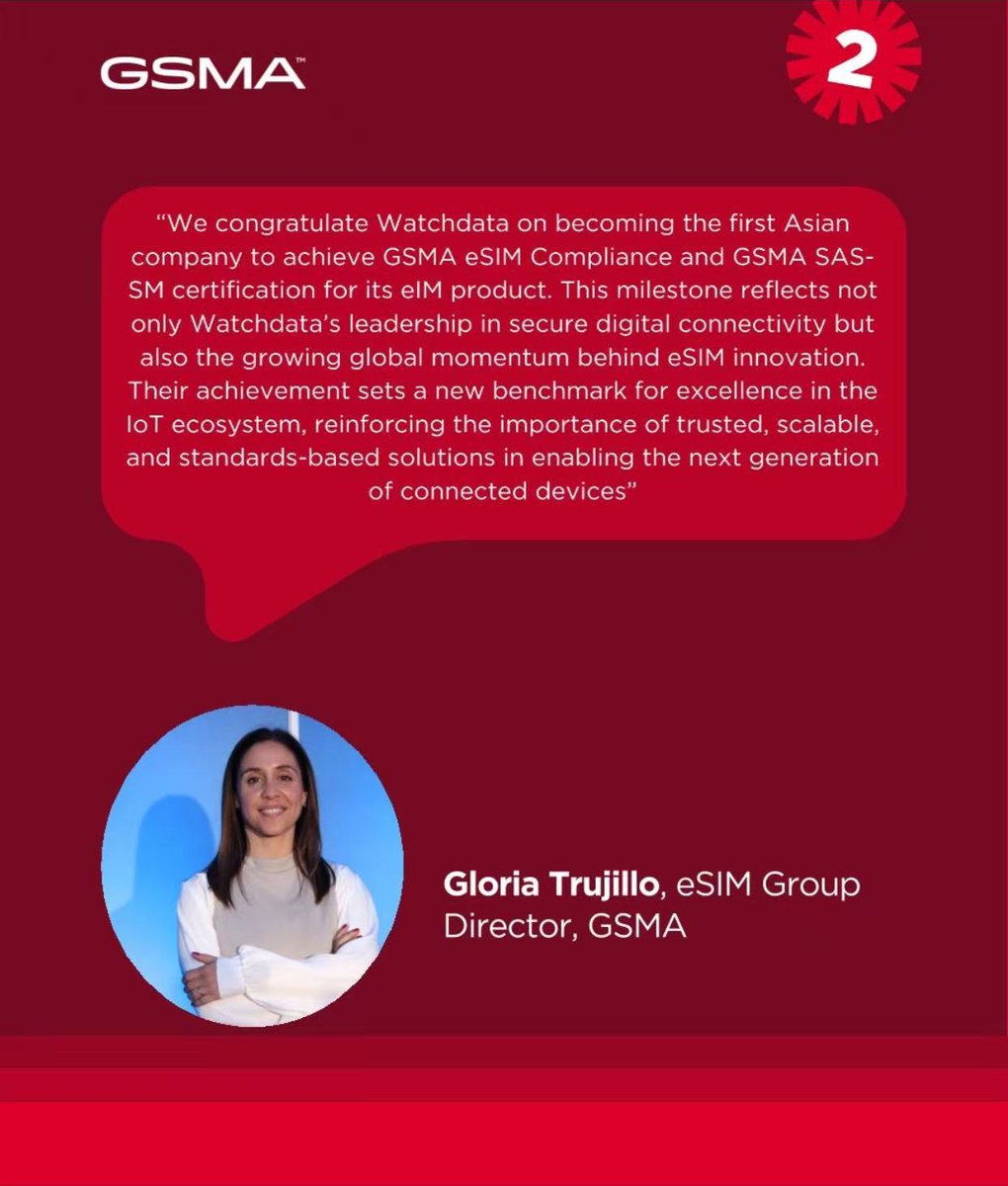 GSMA™

2

"We congratulate Watchdata on becoming the first Asian company to achieve GSMA eSIM Compliance and GSMA SAS-SM certification for its eIM product. This milestone reflects not only Watchdata's leadership in secure digital connectivity but also the growing global momentum behind eSIM innovation. Their achievement sets a new benchmark for excellence in the IoT ecosystem, reinforcing the importance of trusted, scalable, and standards-based solutions in enabling the next generation of connected devices"

Gloria Trujillo, eSIM Group Director, GSMA